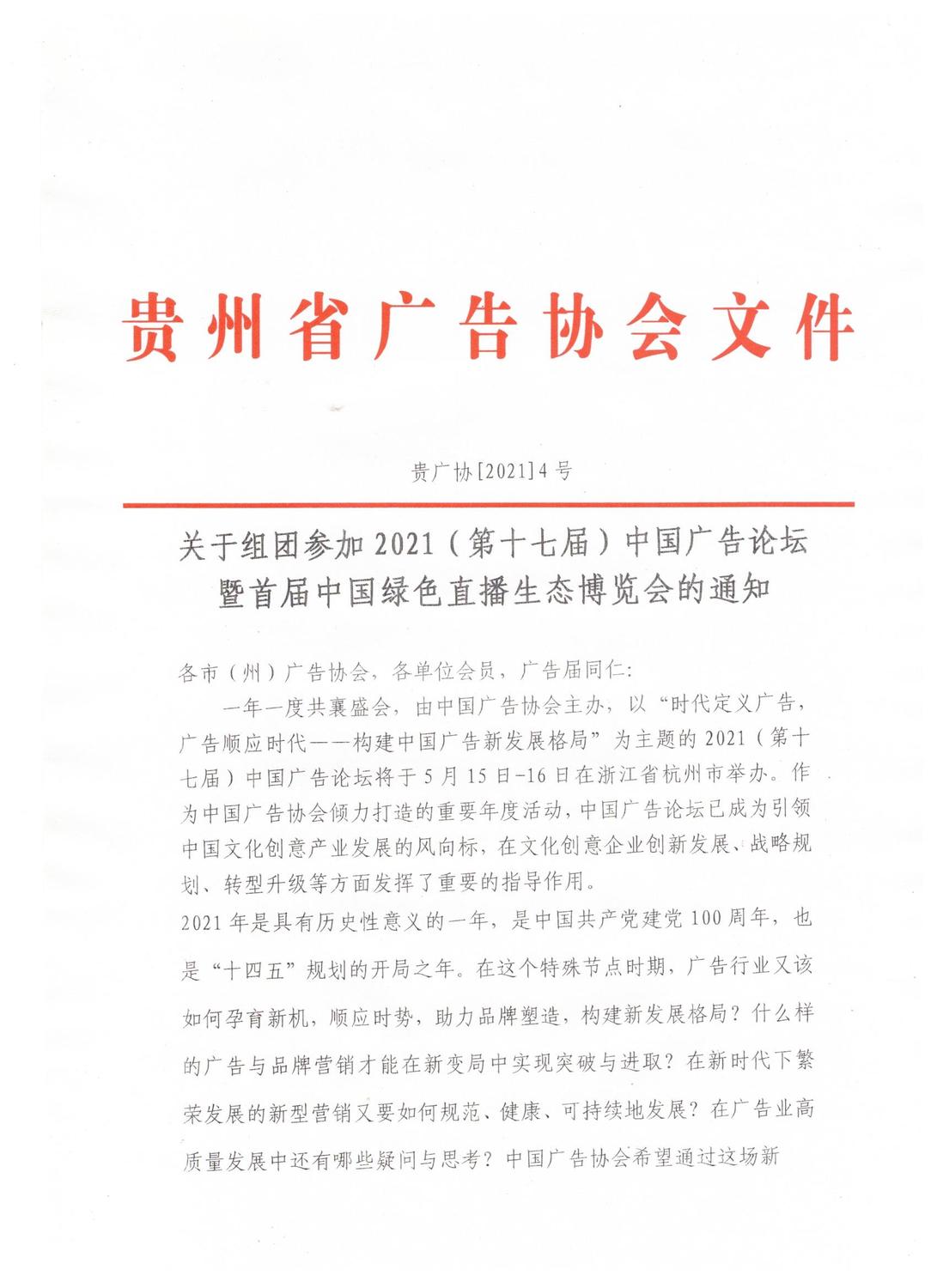 贵州省广告协会文件

贵广协[2021]4号

关于组团参加2021（第十七届）中国广告论坛暨首届中国绿色直播生态博览会的通知

各市（州）广告协会，各单位会员，广告届同仁：

一年一度共襄盛会，由中国广告协会主办，以“时代定义广告，广告顺应时代——构建中国广告新发展格局”为主题的2021（第十七届）中国广告论坛将于5月15日-16日在浙江省杭州市举办。作为中国广告协会倾力打造的重要年度活动，中国广告论坛已成为引领中国文化创意产业发展的风向标，在文化创意企业创新发展、战略规划、转型升级等方面发挥了重要的指导作用。

2021年是具有历史性意义的一年，是中国共产党建党100周年，也是“十四五”规划的开局之年。在这个特殊节点时期，广告行业又该如何孕育新机，顺应时势，助力品牌塑造，构建新发展格局？什么样的广告与品牌营销才能在新变局中实现突破与进取？在新时代下繁荣发展的新型营销又要如何规范、健康、可持续地发展？在广告业高质量发展中还有哪些疑问与思考？中国广告协会希望通过这场新